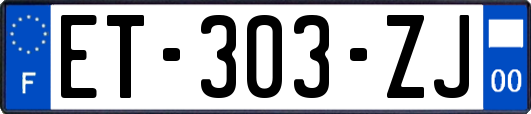 F
ET-303-ZJ
00